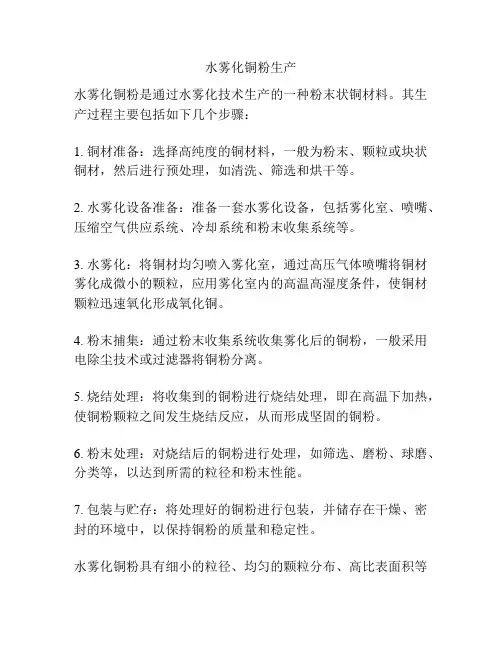 水雾化铜粉生产

水雾化铜粉是通过水雾化技术生产的一种粉末状铜材料。其生产过程主要包括如下几个步骤：

1. 铜材准备：选择高纯度的铜材料，一般为粉末、颗粒或块状铜材，然后进行预处理，如清洗、筛选和烘干等。

2. 水雾化设备准备：准备一套水雾化设备，包括雾化室、喷嘴、压缩空气供应系统、冷却系统和粉末收集系统等。

3. 水雾化：将铜材均匀喷入雾化室，通过高压气体喷嘴将铜材雾化成微小的颗粒，应用雾化室内的高温高湿度条件，使铜材颗粒迅速氧化形成氧化铜。

4. 粉末捕集：通过粉末收集系统收集雾化后的铜粉，一般采用电除尘技术或过滤器将铜粉分离。

5. 烧结处理：将收集到的铜粉进行烧结处理，即在高温下加热，使铜粉颗粒之间发生烧结反应，从而形成坚固的铜粉。

6. 粉末处理：对烧结后的铜粉进行处理，如筛选、磨粉、球磨、分类等，以达到所需的粒径和粉末性能。

7. 包装与贮存：将处理好的铜粉进行包装，并储存在干燥、密封的环境中，以保持铜粉的质量和稳定性。

水雾化铜粉具有细小的粒径、均匀的颗粒分布、高比表面积等